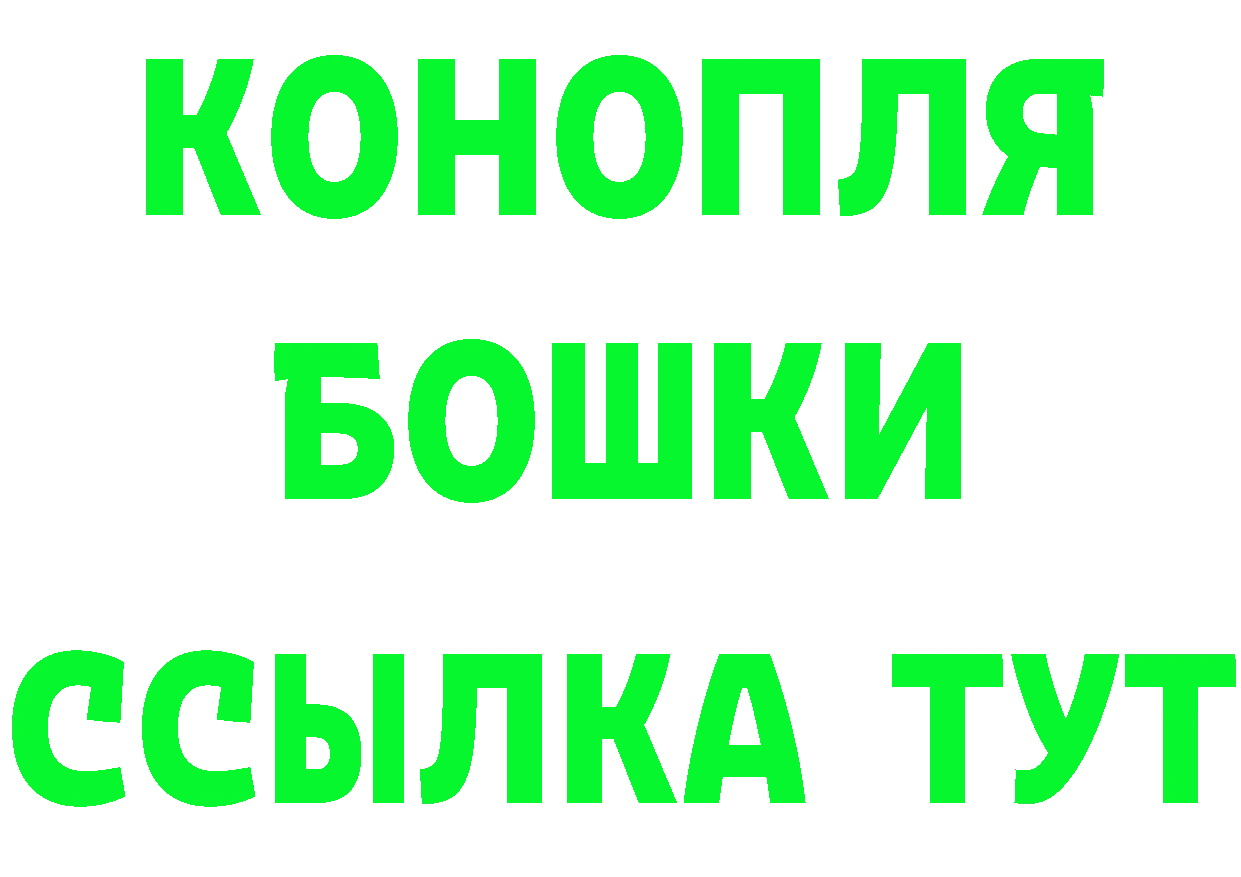 КОНОПЛЯ
БОШКИ
ССЫЛКА ТУТ